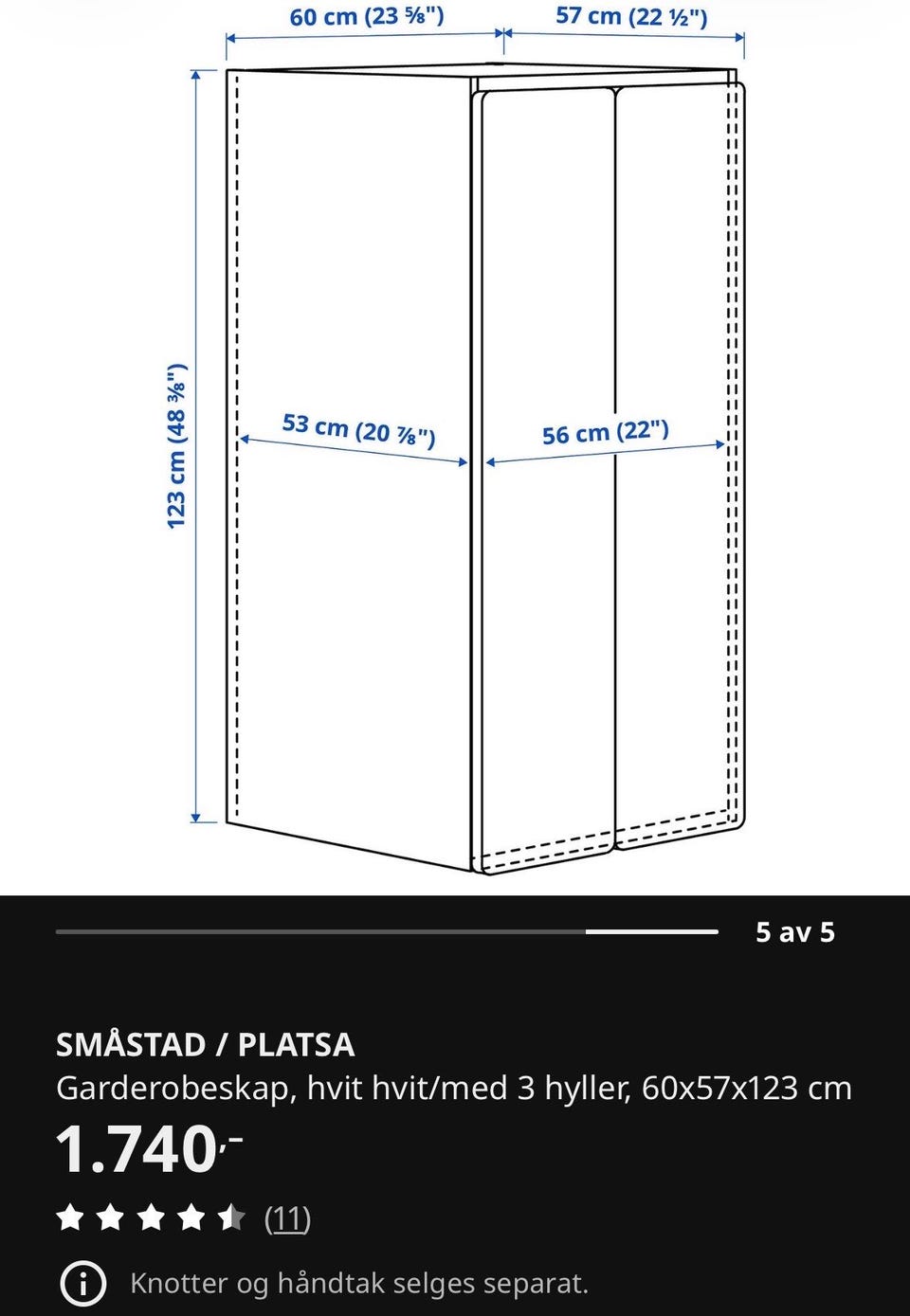 60 cm (23 ⅝")
57 cm (22 ½")
123 cm (48 ⅜")
53 cm (20 ⅞")
56 cm (22")

5 av 5

SMÅSTAD / PLATSA
Garderobeskap, hvit hvit/med 3 hyller, 60x57x123 cm
1.740,-
(11)
Knotter og håndtak selges separat.